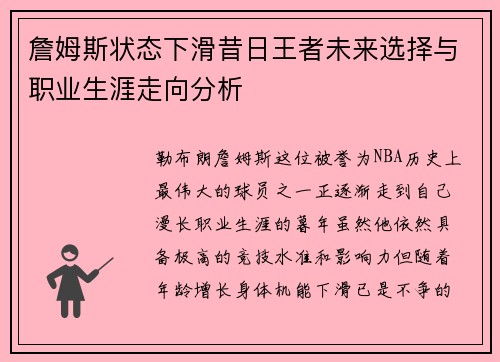 詹姆斯状态下滑昔日王者未来选择与职业生涯走向分析

勒布朗詹姆斯这位被誉为NBA历史上最伟大的球员之一正逐渐走到自己漫长职业生涯的暮年虽然他依然具备极高的竞技水准和影响力但随着年龄增长身体机能下滑已是不争的